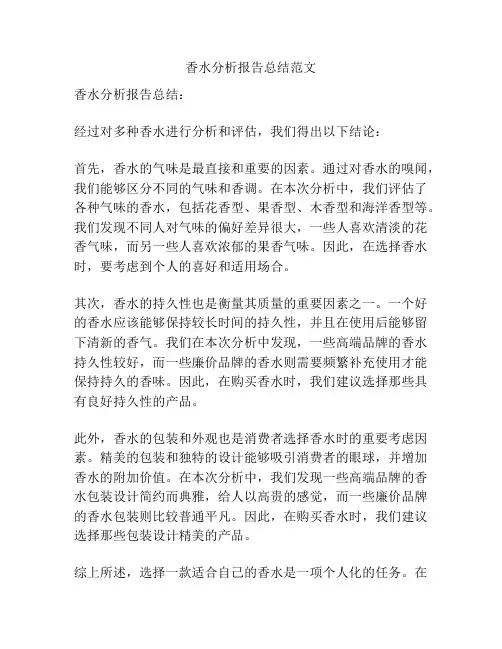 香水分析报告总结范文

香水分析报告总结：

经过对多种香水进行分析和评估，我们得出以下结论：

首先，香水的气味是最直接和重要的因素。通过对香水的嗅闻，我们能够区分不同的气味和香调。在本次分析中，我们评估了各种气味的香水，包括花香型、果香型、木香型和海洋香型等。我们发现不同人对气味的偏好差异很大，一些人喜欢清淡的花香气味，而另一些人喜欢浓郁的果香气味。因此，在选择香水时，要考虑到个人的喜好和适用场合。

其次，香水的持久性也是衡量其质量的重要因素之一。一个好的香水应该能够保持较长时间的持久性，并且在使用后能够留下清新的香气。我们在本次分析中发现，一些高端品牌的香水持久性较好，而一些廉价品牌的香水则需要频繁补充使用才能保持持久的香味。因此，在购买香水时，我们建议选择那些具有良好持久性的产品。

此外，香水的包装和外观也是消费者选择香水时的重要考虑因素。精美的包装和独特的设计能够吸引消费者的眼球，并增加香水的附加价值。在本次分析中，我们发现一些高端品牌的香水包装设计简约而典雅，给人以高贵的感觉，而一些廉价品牌的香水包装则比较普通平凡。因此，在购买香水时，我们建议选择那些包装设计精美的产品。

综上所述，选择一款适合自己的香水是一项个人化的任务。在